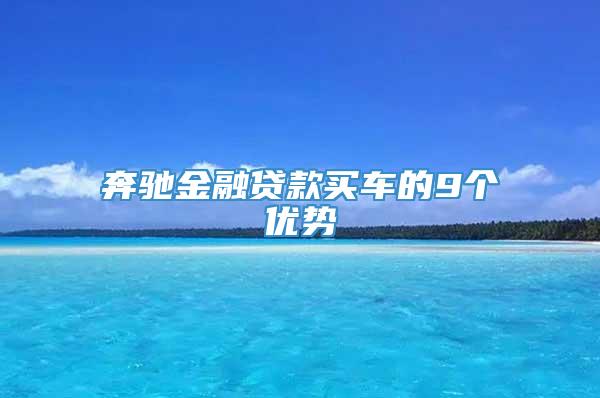 奔驰金融贷款买车的9个优势